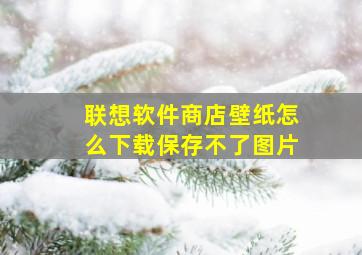 联想软件商店壁纸怎么下载保存不了图片